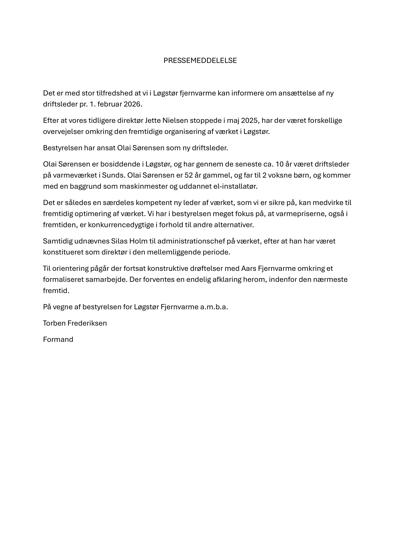 PRESSEMEDDELELSE

Det er med stor tilfredshed at vi i Løgstør fjernvarme kan informere om ansættelse af ny driftsleder pr. 1. februar 2026.

Efter at vores tidligere direktør Jette Nielsen stoppede i maj 2025, har der været forskellige overvejelser omkring den fremtidige organisering af værket i Løgstør.

Bestyrelsen har ansat Olai Sørensen som ny driftsleder.

Olai Sørensen er bosiddende i Løgstør, og har gennem de seneste ca. 10 år været driftsleder på varmeværket i Sunds. Olai Sørensen er 52 år gammel, og far til 2 voksne børn, og kommer med en baggrund som maskinmester og uddannet el-installatør.

Det er således en særdeles kompetent ny leder af værket, som vi er sikre på, kan medvirke til fremtidig optimering af værket. Vi har i bestyrelsen meget fokus på, at varmepriserne, også i fremtiden, er konkurrencedygtige i forhold til andre alternativer.

Samtidig udnævnes Silas Holm til administrationschef på værket, efter at han har været konstitueret som direktør i den mellemliggende periode.

Til orientering pågår der fortsat konstruktive drøftelser med Aars Fjernvarme omkring et formaliseret samarbejde. Der forventes en endelig afklaring herom, indenfor den nærmeste fremtid.

På vegne af bestyrelsen for Løgstør Fjernvarme a.m.b.a.

Torben Frederiksen

Formand